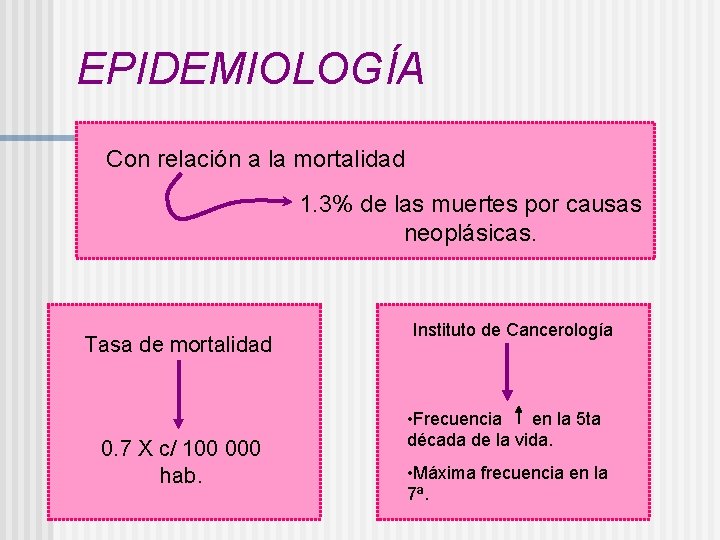 EPIDEMIOLOGÍA

Con relación a la mortalidad

1.3% de las muertes por causas neoplásicas.

Tasa de mortalidad

0.7 X c/ 100 000 hab.

Instituto de Cancerología

•Frecuencia ↑ en la 5ta década de la vida.

•Máxima frecuencia en la 7ª.